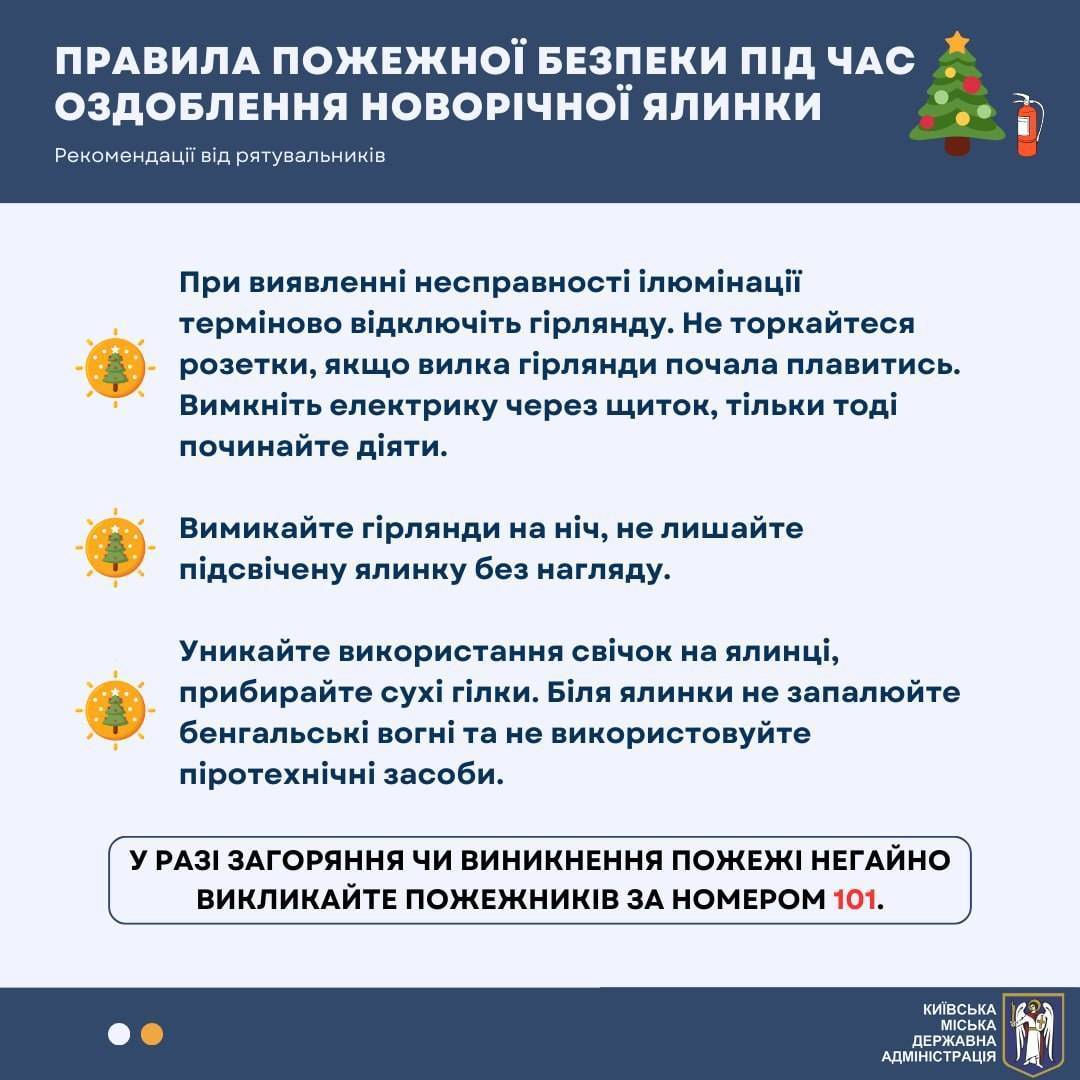 ПРАВИЛА ПОЖЕЖНОЇ БЕЗПЕКИ ПІД ЧАС ОЗДОБЛЕННЯ НОВОРІЧНОЇ ЯЛИНКИ

Рекомендації від рятувальників

При виявленні несправності ілюмінації терміново відключіть гірлянду. Не торкайтеся розетки, якщо вилка гірлянди почала плавитись. Вимкніть електрику через щиток, тільки тоді починайте діяти.

Вимикайте гірлянди на ніч, не лишайте підсвічену ялинку без нагляду.

Уникайте використання свічок на ялинці, прибирайте сухі гілки. Біля ялинки не запалюйте бенгальські вогні та не використовуйте піротехнічні засоби.

У РАЗІ ЗАГОРЯННЯ ЧИ ВИНИКНЕННЯ ПОЖЕЖІ НЕГАЙНО ВИКЛИКАЙТЕ ПОЖЕЖНИКІВ ЗА НОМЕРОМ 101.

КИЇВСЬКА
МІСЬКА
ДЕРЖАВНА
АДМІНІСТРАЦІЯ